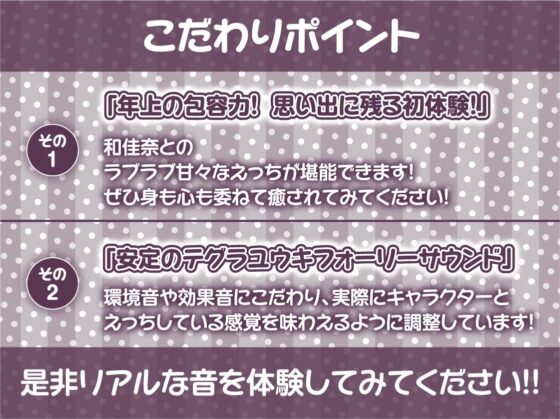 こだわりポイント

その1

「年上の包容力！ 思い出に残る初体験!!」

和佳奈との
ラブラブ甘々なえっちが堪能できます!
ぜひ身も心も委ねて癒されてみてください!

その2

「安定のテグラユウキフォーリーサウンド」

環境音や効果音にこだわり、実際にキャラクターと
えっちしている感覚を味わえるように調整しています!

是非リアルな音を体験してみてください!!